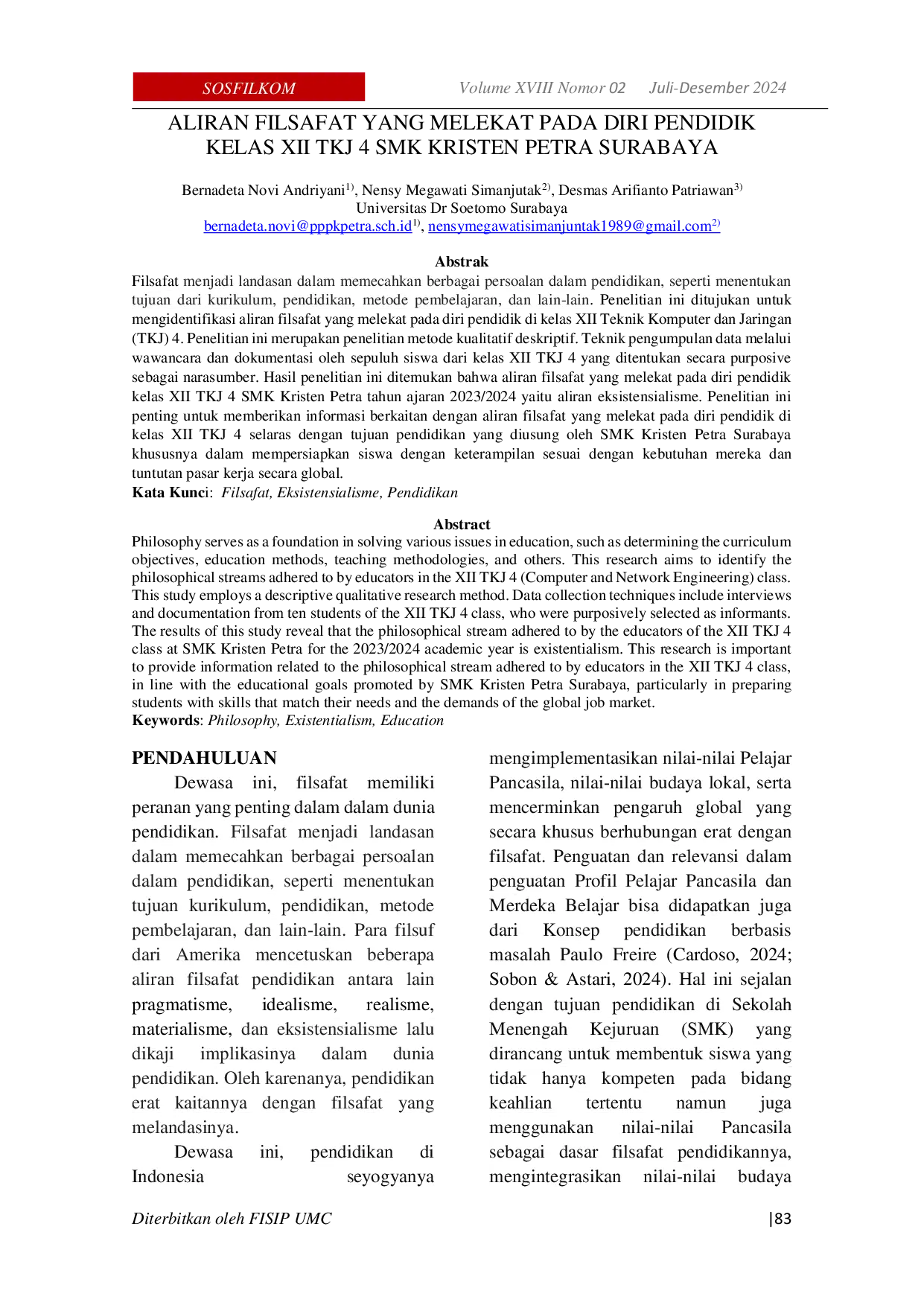 SOSFILKOM Volume XVIII Nomor 02 Juli-Desember 2024

ALIRAN FILSAFAT YANG MELEKAT PADA DIRI PENDIDIK KELAS XII TKJ 4 SMK KRISTEN PETRA SURABAYA

Bernadeta Novi Andriyani$^{1)}$, Nensy Megawati Simanjutak$^{2)}$, Desmas Arifianto Patriawan$^{3)}$
Universitas Dr Soetomo Surabaya
bernadeta.novi@pppkpetra.sch.id$^{1)}$, nensymegawatisimanjuntak1989@gmail.com$^{2)}$

Abstrak
Filsafat menjadi landasan dalam memecahkan berbagai persoalan dalam pendidikan, seperti menentukan tujuan dari kurikulum, pendidikan, metode pembelajaran, dan lain-lain. Penelitian ini ditujukan untuk mengidentifikasi aliran filsafat yang melekat pada diri pendidik di kelas XII Teknik Komputer dan Jaringan (TKJ) 4. Penelitian ini merupakan penelitian metode kualitatif deskriptif. Teknik pengumpulan data melalui wawancara dan dokumentasi oleh sepuluh siswa dari kelas XII TKJ 4 yang ditentukan secara purposive sebagai narasumber. Hasil penelitian ini ditemukan bahwa aliran filsafat yang melekat pada diri pendidik kelas XII TKJ 4 SMK Kristen Petra tahun ajaran 2023/2024 yaitu aliran eksistensialisme. Penelitian ini penting untuk memberikan informasi berkaitan dengan aliran filsafat yang melekat pada diri pendidik di kelas XII TKJ 4 selaras dengan tujuan pendidikan yang diusung oleh SMK Kristen Petra Surabaya khususnya dalam mempersiapkan siswa dengan keterampilan sesuai dengan kebutuhan mereka dan tuntutan pasar kerja secara global.
Kata Kunci: Filsafat, Eksistensialisme, Pendidikan

Abstract
Philosophy serves as a foundation in solving various issues in education, such as determining the curriculum objectives, education methods, teaching methodologies, and others. This research aims to identify the philosophical streams adhered to by educators in the XII TKJ 4 (Computer and Network Engineering) class. This study employs a descriptive qualitative research method. Data collection techniques include interviews and documentation from ten students of the XII TKJ 4 class, who were purposively selected as informants. The results of this study reveal that the philosophical stream adhered to by the educators of the XII TKJ 4 class at SMK Kristen Petra for the 2023/2024 academic year is existentialism. This research is important to provide information related to the philosophical stream adhered to by educators in the XII TKJ 4 class, in line with the educational goals promoted by SMK Kristen Petra Surabaya, particularly in preparing students with skills that match their needs and the demands of the global job market.
Keywords: Philosophy, Existentialism, Education

PENDAHULUAN
Dewasa ini, filsafat memiliki peranan yang penting dalam dalam dunia pendidikan. Filsafat menjadi landasan dalam memecahkan berbagai persoalan dalam pendidikan, seperti menentukan tujuan kurikulum, pendidikan, metode pembelajaran, dan lain-lain. Para filsuf dari Amerika mencetuskan beberapa aliran filsafat pendidikan antara lain pragmatisme, idealisme, realisme, materialisme, dan eksistensialisme lalu dikaji implikasinya dalam dunia pendidikan. Oleh karenanya, pendidikan erat kaitannya dengan filsafat yang melandasinya.

Dewasa ini, pendidikan di Indonesia seyogyanya mengimplementasikan nilai-nilai Pelajar Pancasila, nilai-nilai budaya lokal, serta mencerminkan pengaruh global yang secara khusus berhubungan erat dengan filsafat. Penguatan dan relevansi dalam penguatan Profil Pelajar Pancasila dan Merdeka Belajar bisa didapatkan juga dari Konsep pendidikan berbasis masalah Paulo Freire (Cardoso, 2024; Sobon & Astari, 2024). Hal ini sejalan dengan tujuan pendidikan di Sekolah Menengah Kejuruan (SMK) yang dirancang untuk membentuk siswa yang tidak hanya kompeten pada bidang keahlian tertentu namun juga menggunakan nilai-nilai Pancasila sebagai dasar filsafat pendidikannya, mengintegrasikan nilai-nilai budaya

Diterbitkan oleh FISIP UMC |83